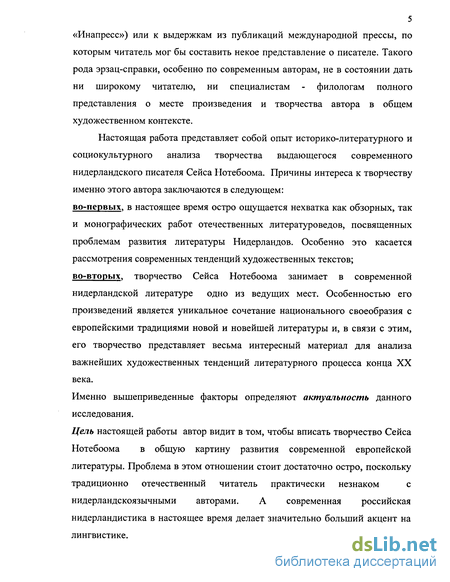 5

«Инапресс») или к выдержкам из публикаций международной прессы, по которым читатель мог бы составить некое представление о писателе. Такого рода эрзац-справки, особенно по современным авторам, не в состоянии дать ни широкому читателю, ни специалистам - филологам полного представления о месте произведения и творчества автора в общем художественном контексте.

Настоящая работа представляет собой опыт историко-литературного и социокультурного анализа творчества выдающегося современного нидерландского писателя Сейса Нотебоома. Причины интереса к творчеству именно этого автора заключаются в следующем:
во-первых, в настоящее время остро ощущается нехватка как обзорных, так и монографических работ отечественных литературоведов, посвященных проблемам развития литературы Нидерландов. Особенно это касается рассмотрения современных тенденций художественных текстов;
во-вторых, творчество Сейса Нотебоома занимает в современной нидерландской литературе одно из ведущих мест. Особенностью его произведений является уникальное сочетание национального своеобразия с европейскими традициями новой и новейшей литературы и, в связи с этим, его творчество представляет весьма интересный материал для анализа важнейших художественных тенденций литературного процесса конца XX века.
Именно вышеприведенные факторы определяют актуальность данного исследования.
Цель настоящей работы автор видит в том, чтобы вписать творчество Сейса Нотебоома в общую картину развития современной европейской литературы. Проблема в этом отношении стоит достаточно остро, поскольку традиционно отечественный читатель практически незнаком с нидерландскоязычными авторами. А современная российская нидерландистика в настоящее время делает значительно больший акцент на лингвистике.

dsLib.net
библиотека диссертаций